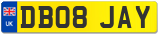 UK

DB08 JAY